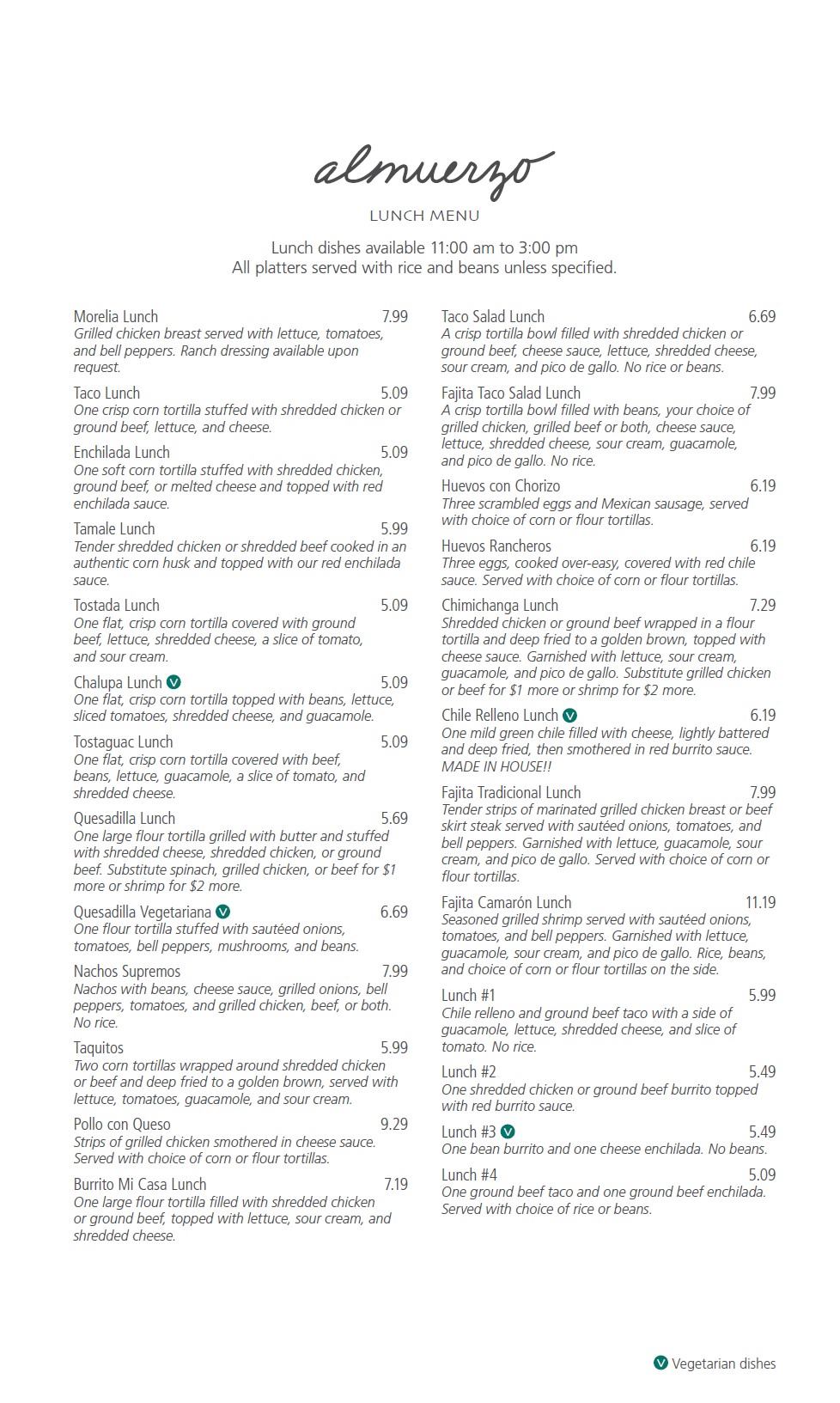 almuerzo

LUNCH MENU

Lunch dishes available 11:00 am to 3:00 pm
All platters served with rice and beans unless specified.

Morelia Lunch 7.99
Grilled chicken breast served with lettuce, tomatoes, and bell peppers. Ranch dressing available upon request.

Taco Lunch 5.09
One crisp corn tortilla stuffed with shredded chicken or ground beef, lettuce, and cheese.

Enchilada Lunch 5.09
One soft corn tortilla stuffed with shredded chicken, ground beef, or melted cheese and topped with red enchilada sauce.

Tamale Lunch 5.99
Tender shredded chicken or shredded beef cooked in an authentic corn husk and topped with our red enchilada sauce.

Tostada Lunch 5.09
One flat, crisp corn tortilla covered with ground beef, lettuce, shredded cheese, a slice of tomato, and sour cream.

Chalupa Lunch V 5.09
One flat, crisp corn tortilla topped with beans, lettuce, sliced tomatoes, shredded cheese, and guacamole.

Tostaguac Lunch 5.09
One flat, crisp corn tortilla covered with beef, beans, lettuce, guacamole, a slice of tomato, and shredded cheese.

Quesadilla Lunch 5.69
One large flour tortilla grilled with butter and stuffed with shredded cheese, shredded chicken, or ground beef. Substitute spinach, grilled chicken, or beef for $1 more or shrimp for $2 more.

Quesadilla Vegetariana V 6.69
One flour tortilla stuffed with sautéed onions, tomatoes, bell peppers, mushrooms, and beans.

Nachos Supremos 7.99
Nachos with beans, cheese sauce, grilled onions, bell peppers, tomatoes, and grilled chicken, beef, or both. No rice.

Taquitos 5.99
Two corn tortillas wrapped around shredded chicken or beef and deep fried to a golden brown, served with lettuce, tomatoes, guacamole, and sour cream.

Pollo con Queso 9.29
Strips of grilled chicken smothered in cheese sauce. Served with choice of corn or flour tortillas.

Burrito Mi Casa Lunch 7.19
One large flour tortilla filled with shredded chicken or ground beef, topped with lettuce, sour cream, and shredded cheese.

Taco Salad Lunch 6.69
A crisp tortilla bowl filled with shredded chicken or ground beef, cheese sauce, lettuce, shredded cheese, sour cream, and pico de gallo. No rice or beans.

Fajita Taco Salad Lunch 7.99
A crisp tortilla bowl filled with beans, your choice of grilled chicken, grilled beef or both, cheese sauce, lettuce, shredded cheese, sour cream, guacamole, and pico de gallo. No rice.

Huevos con Chorizo 6.19
Three scrambled eggs and Mexican sausage, served with choice of corn or flour tortillas.

Huevos Rancheros 6.19
Three eggs, cooked over-easy, covered with red chile sauce. Served with choice of corn or flour tortillas.

Chimichanga Lunch 7.29
Shredded chicken or ground beef wrapped in a flour tortilla and deep fried to a golden brown, topped with cheese sauce. Garnished with lettuce, sour cream, guacamole, and pico de gallo. Substitute grilled chicken or beef for $1 more or shrimp for $2 more.

Chile Relleno Lunch V 6.19
One mild green chile filled with cheese, lightly battered and deep fried, then smothered in red burrito sauce. MADE IN HOUSE!!

Fajita Tradicional Lunch 7.99
Tender strips of marinated grilled chicken breast or beef skirt steak served with sautéed onions, tomatoes, and bell peppers. Garnished with lettuce, guacamole, sour cream, and pico de gallo. Served with choice of corn or flour tortillas.

Fajita Camarón Lunch 11.19
Seasoned grilled shrimp served with sautéed onions, tomatoes, and bell peppers. Garnished with lettuce, guacamole, sour cream, and pico de gallo. Rice, beans, and choice of corn or flour tortillas on the side.

Lunch #1 5.99
Chile relleno and ground beef taco with a side of guacamole, lettuce, shredded cheese, and slice of tomato. No rice.

Lunch #2 5.49
One shredded chicken or ground beef burrito topped with red burrito sauce.

Lunch #3 V 5.49
One bean burrito and one cheese enchilada. No beans.

Lunch #4 5.09
One ground beef taco and one ground beef enchilada. Served with choice of rice or beans.

V Vegetarian dishes